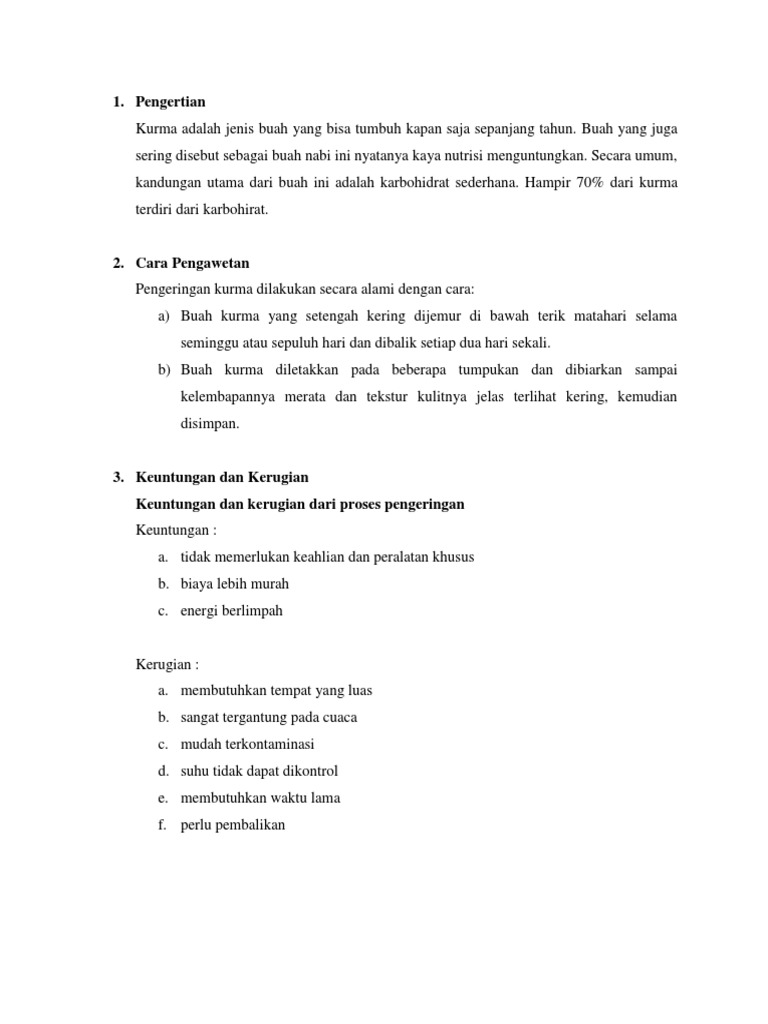 1. Pengertian

Kurma adalah jenis buah yang bisa tumbuh kapan saja sepanjang tahun. Buah yang juga sering disebut sebagai buah nabi ini nyatanya kaya nutrisi menguntungkan. Secara umum, kandungan utama dari buah ini adalah karbohidrat sederhana. Hampir 70% dari kurma terdiri dari karbohirat.

2. Cara Pengawetan

Pengeringan kurma dilakukan secara alami dengan cara:

a) Buah kurma yang setengah kering dijemur di bawah terik matahari selama seminggu atau sepuluh hari dan dibalik setiap dua hari sekali.

b) Buah kurma diletakkan pada beberapa tumpukan dan dibiarkan sampai kelembapannya merata dan tekstur kulitnya jelas terlihat kering, kemudian disimpan.

3. Keuntungan dan Kerugian

Keuntungan dan kerugian dari proses pengeringan

Keuntungan :

a. tidak memerlukan keahlian dan peralatan khusus

b. biaya lebih murah

c. energi berlimpah

Kerugian :

a. membutuhkan tempat yang luas

b. sangat tergantung pada cuaca

c. mudah terkontaminasi

d. suhu tidak dapat dikontrol

e. membutuhkan waktu lama

f. perlu pembalikan